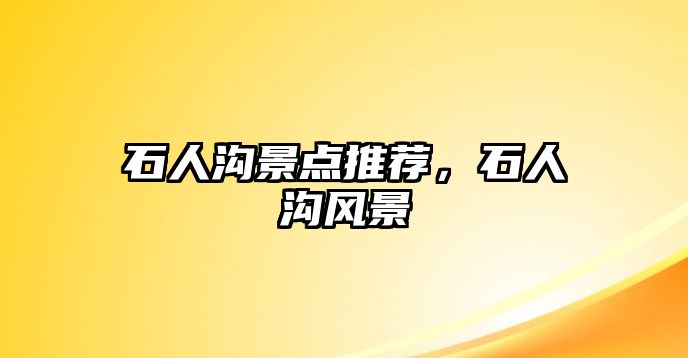 石人沟景点推荐，石人沟风景